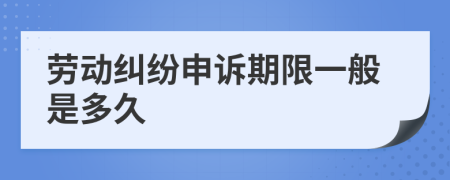 劳动纠纷申诉期限一般是多久